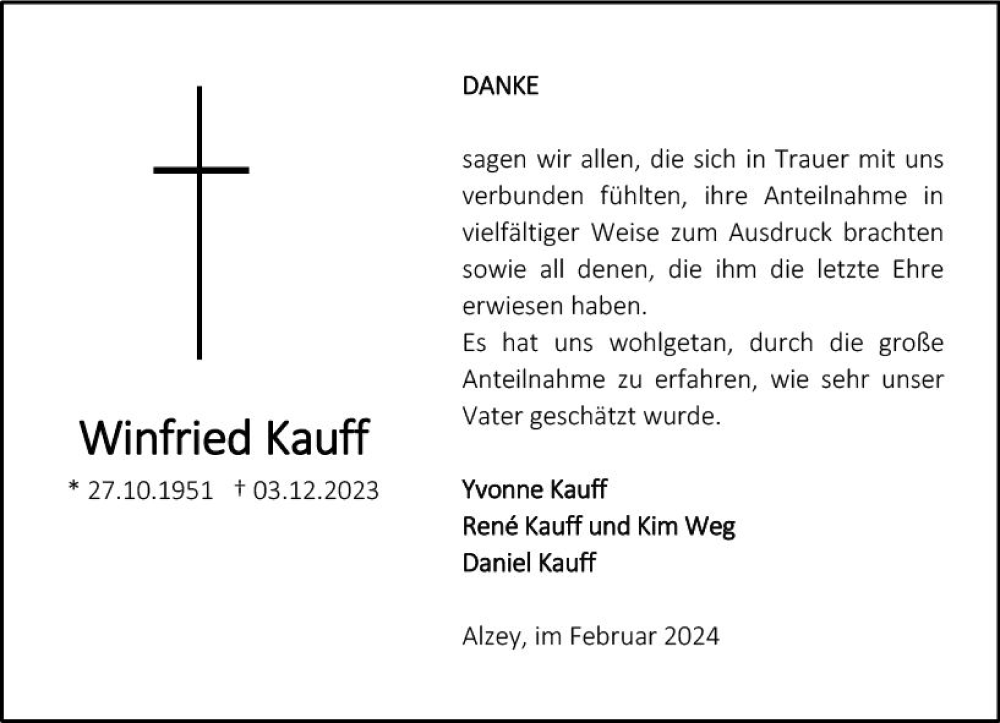 Winfried Kauff

* 27.10.1951 † 03.12.2023

DANKE

sagen wir allen, die sich in Trauer mit uns verbunden fühlten, ihre Anteilnahme in vielfältiger Weise zum Ausdruck brachten sowie all denen, die ihm die letzte Ehre erwiesen haben.

Es hat uns wohlgetan, durch die große Anteilnahme zu erfahren, wie sehr unser Vater geschätzt wurde.

Yvonne Kauff
René Kauff und Kim Weg
Daniel Kauff

Alzey, im Februar 2024